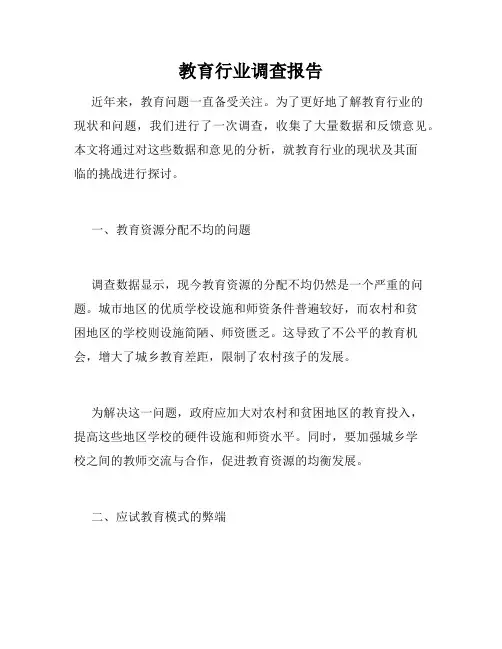 教育行业调查报告

近年来，教育问题一直备受关注。为了更好地了解教育行业的现状和问题，我们进行了一次调查，收集了大量数据和反馈意见。本文将通过对这些数据和意见的分析，就教育行业的现状及其面临的挑战进行探讨。

一、教育资源分配不均的问题

调查数据显示，现今教育资源的分配不均仍然是一个严重的问题。城市地区的优质学校设施和师资条件普遍较好，而农村和贫困地区的学校则设施简陋、师资匮乏。这导致了不公平的教育机会，增大了城乡教育差距，限制了农村孩子的发展。

为解决这一问题，政府应加大对农村和贫困地区的教育投入，提高这些地区学校的硬件设施和师资水平。同时，要加强城乡学校之间的教师交流与合作，促进教育资源的均衡发展。

二、应试教育模式的弊端